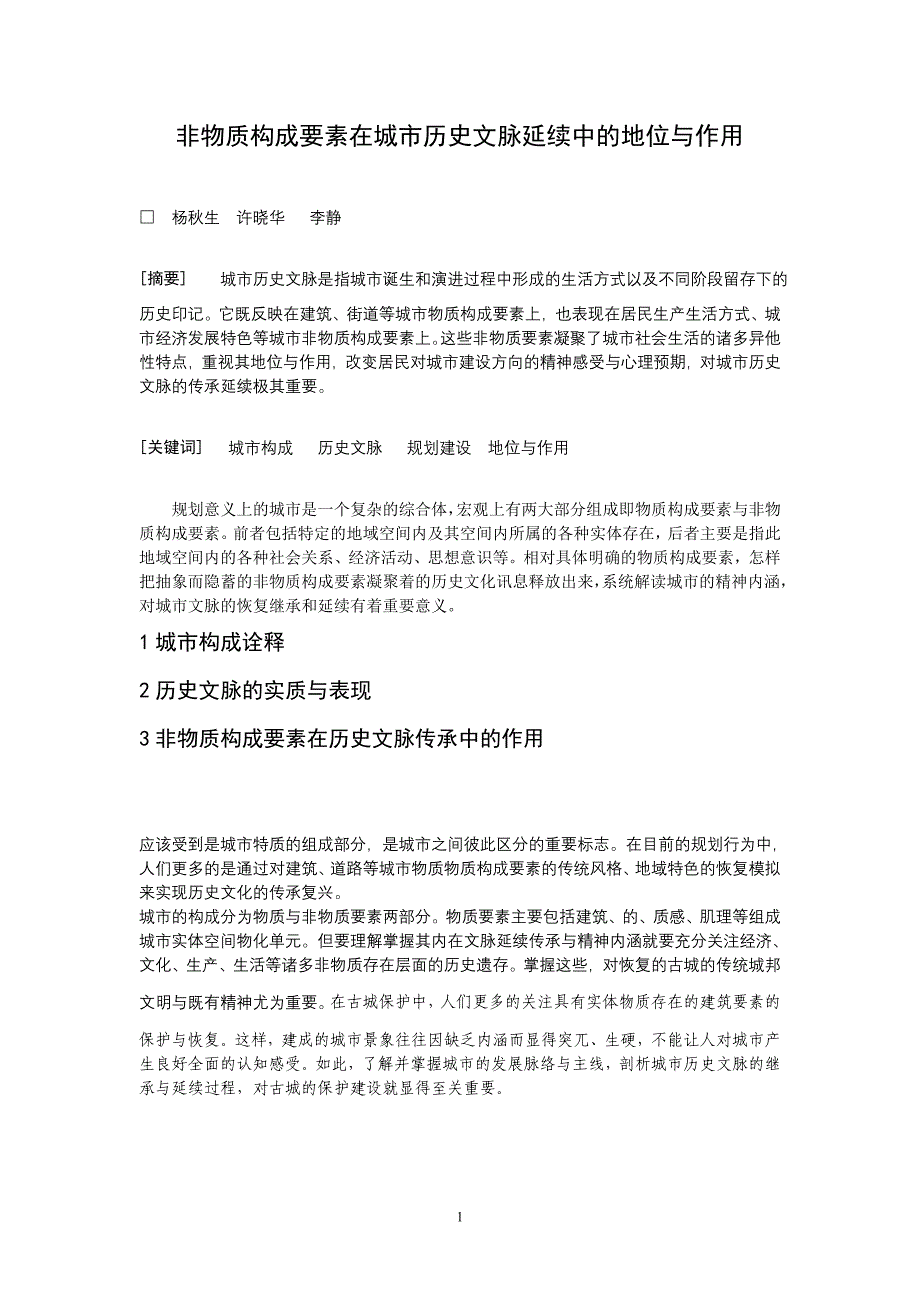 非物质构成要素在城市历史文脉延续中的地位与作用

□ 杨秋生 许晓华 李静

[摘要] 城市历史文脉是指城市诞生和演进过程中形成的生活方式以及不同阶段留存下的历史印记。它既反映在建筑、街道等城市物质构成要素上，也表现在居民生产生活方式、城市经济发展特色等城市非物质构成要素上。这些非物质要素凝聚了城市社会生活的诸多异他性特点，重视其地位与作用，改变居民对城市建设方向的精神感受与心理预期，对城市历史文脉的传承延续极其重要。

[关键词] 城市构成 历史文脉 规划建设 地位与作用

规划意义上的城市是一个复杂的综合体，宏观上有两大部分组成即物质构成要素与非物质构成要素。前者包括特定的地域空间内及其空间内所属的各种实体存在，后者主要是指此地域空间内的各种社会关系、经济活动、思想意识等。相对具体明确的物质构成要素，怎样把抽象而隐蓄的非物质构成要素凝聚着的历史文化讯息释放出来，系统解读城市的精神内涵，对城市文脉的恢复继承和延续有着重要意义。

1 城市构成诠释

2 历史文脉的实质与表现

3 非物质构成要素在历史文脉传承中的作用

应该受到是城市特质的组成部分，是城市之间彼此区分的重要标志。在目前的规划行为中，人们更多的是通过对建筑、道路等城市物质物质构成要素的传统风格、地域特色的恢复模拟来实现历史文化的传承复兴。
城市的构成分为物质与非物质要素两部分。物质要素主要包括建筑、的、质感、肌理等组成城市实体空间物化单元。但要理解掌握其内在文脉延续传承与精神内涵就要充分关注经济、文化、生产、生活等诸多非物质存在层面的历史遗存。掌握这些，对恢复的古城的传统城邦文明与既有精神尤为重要。在古城保护中，人们更多的关注具有实体物质存在的建筑要素的保护与恢复。这样，建成的城市景象往往因缺乏内涵而显得突兀、生硬，不能让人对城市产生良好全面的认知感受。如此，了解并掌握城市的发展脉络与主线，剖析城市历史文脉的继承与延续过程，对古城的保护建设就显得至关重要。

1